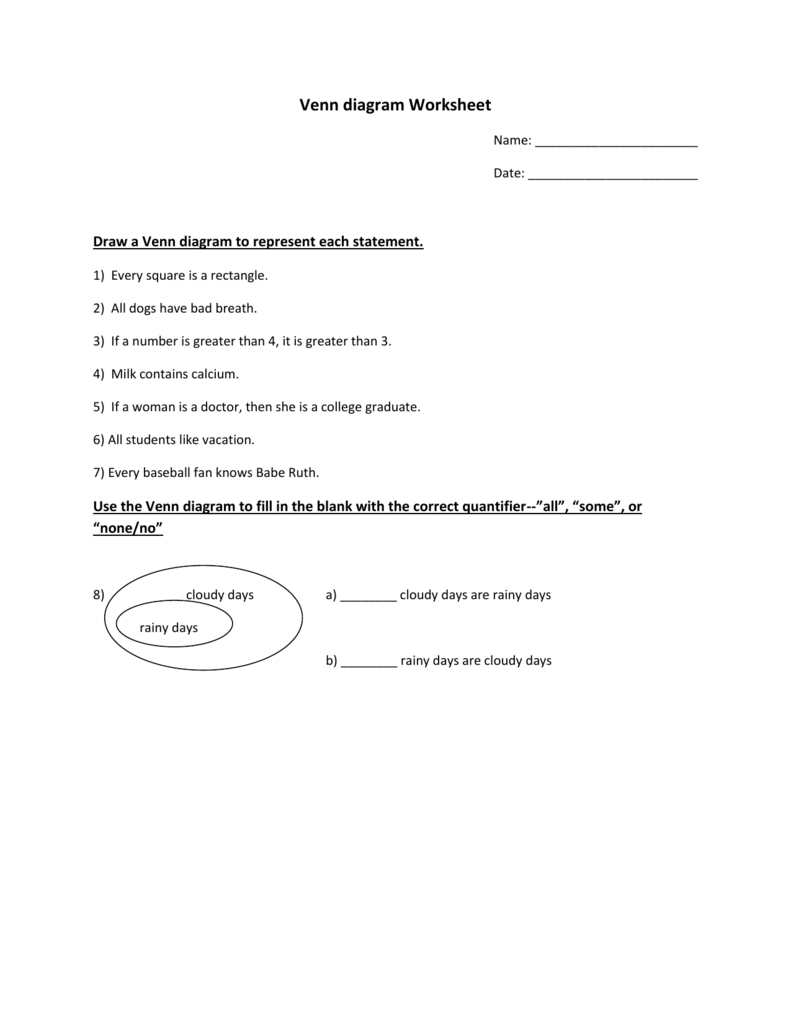 Venn diagram Worksheet

Name: _______________________

Date: ________________________

Draw a Venn diagram to represent each statement.

1) Every square is a rectangle.

2) All dogs have bad breath.

3) If a number is greater than 4, it is greater than 3.

4) Milk contains calcium.

5) If a woman is a doctor, then she is a college graduate.

6) All students like vacation.

7) Every baseball fan knows Babe Ruth.

Use the Venn diagram to fill in the blank with the correct quantifier--"all", "some", or "none/no"

8) cloudy days

rainy days

a) ________ cloudy days are rainy days

b) ________ rainy days are cloudy days